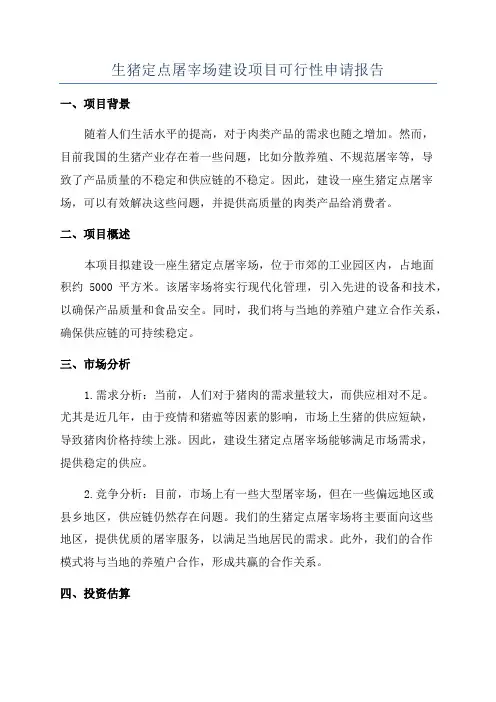 生猪定点屠宰场建设项目可行性申请报告

一、项目背景

随着人们生活水平的提高，对于肉类产品的需求也随之增加。然而，目前我国的生猪产业存在着一些问题，比如分散养殖、不规范屠宰等，导致了产品质量的不稳定和供应链的不稳定。因此，建设一座生猪定点屠宰场，可以有效解决这些问题，并提供高质量的肉类产品给消费者。

二、项目概述

本项目拟建设一座生猪定点屠宰场，位于市郊的工业园区内，占地面积约 5000 平方米。该屠宰场将实行现代化管理，引入先进的设备和技术，以确保产品质量和食品安全。同时，我们将与当地的养殖户建立合作关系，确保供应链的可持续稳定。

三、市场分析

1.需求分析：当前，人们对于猪肉的需求量较大，而供应相对不足。尤其是近几年，由于疫情和猪瘟等因素的影响，市场上生猪的供应短缺，导致猪肉价格持续上涨。因此，建设生猪定点屠宰场能够满足市场需求，提供稳定的供应。

2.竞争分析：目前，市场上有一些大型屠宰场，但在一些偏远地区或县乡地区，供应链仍然存在问题。我们的生猪定点屠宰场将主要面向这些地区，提供优质的屠宰服务，以满足当地居民的需求。此外，我们的合作模式将与当地的养殖户合作，形成共赢的合作关系。

四、投资估算